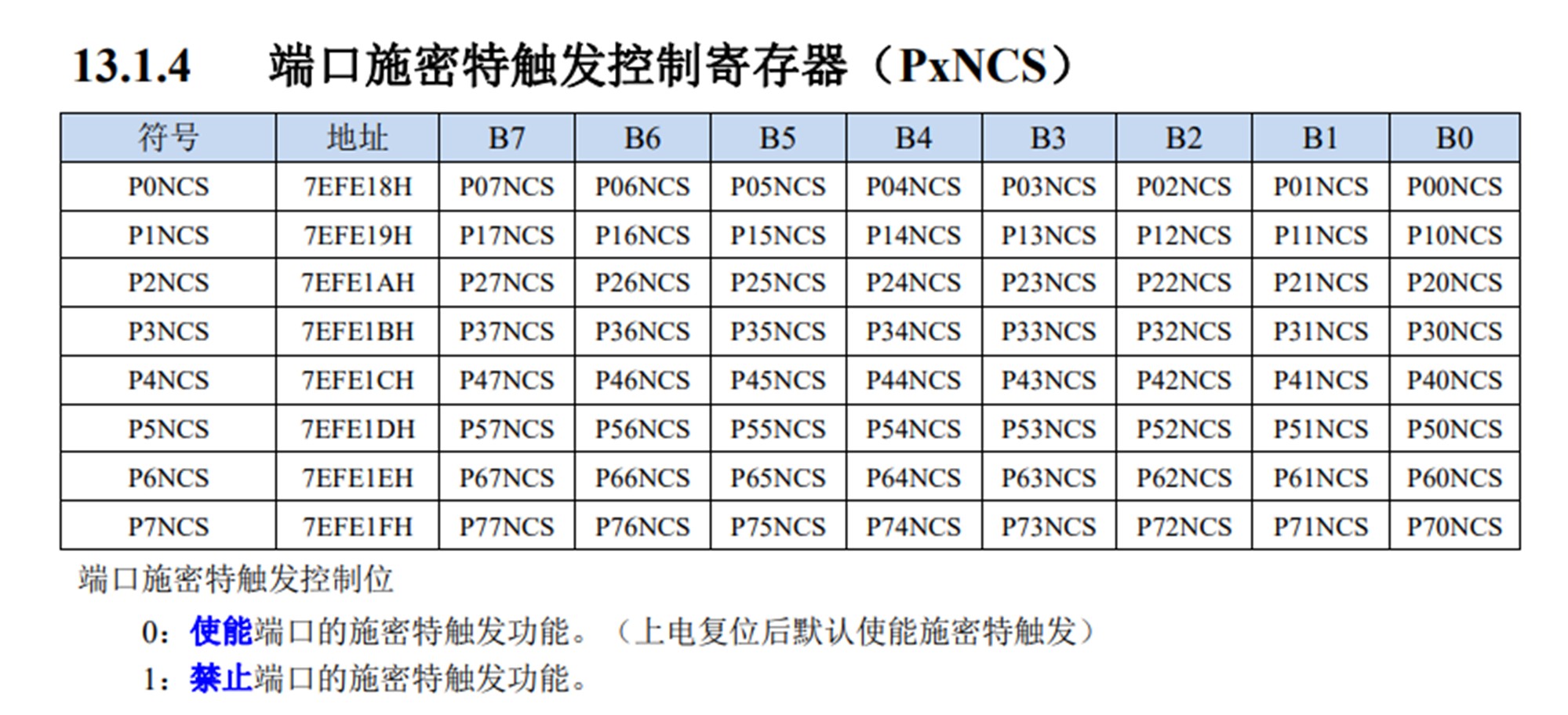 13.1.4 端口施密特触发控制寄存器（PxNCS）

| 符号 | 地址 | B7 | B6 | B5 | B4 | B3 | B2 | B1 | B0 |
|---|---|---|---|---|---|---|---|---|---|
| P0NCS | 7EFE18H | P07NCS | P06NCS | P05NCS | P04NCS | P03NCS | P02NCS | P01NCS | P00NCS |
| P1NCS | 7EFE19H | P17NCS | P16NCS | P15NCS | P14NCS | P13NCS | P12NCS | P11NCS | P10NCS |
| P2NCS | 7EFE1AH | P27NCS | P26NCS | P25NCS | P24NCS | P23NCS | P22NCS | P21NCS | P20NCS |
| P3NCS | 7EFE1BH | P37NCS | P36NCS | P35NCS | P34NCS | P33NCS | P32NCS | P31NCS | P30NCS |
| P4NCS | 7EFE1CH | P47NCS | P46NCS | P45NCS | P44NCS | P43NCS | P42NCS | P41NCS | P40NCS |
| P5NCS | 7EFE1DH | P57NCS | P56NCS | P55NCS | P54NCS | P53NCS | P52NCS | P51NCS | P50NCS |
| P6NCS | 7EFE1EH | P67NCS | P66NCS | P65NCS | P64NCS | P63NCS | P62NCS | P61NCS | P60NCS |
| P7NCS | 7EFE1FH | P77NCS | P76NCS | P75NCS | P74NCS | P73NCS | P72NCS | P71NCS | P70NCS |

端口施密特触发控制位

0：使能端口的施密特触发功能。（上电复位后默认使能施密特触发）

1：禁止端口的施密特触发功能。